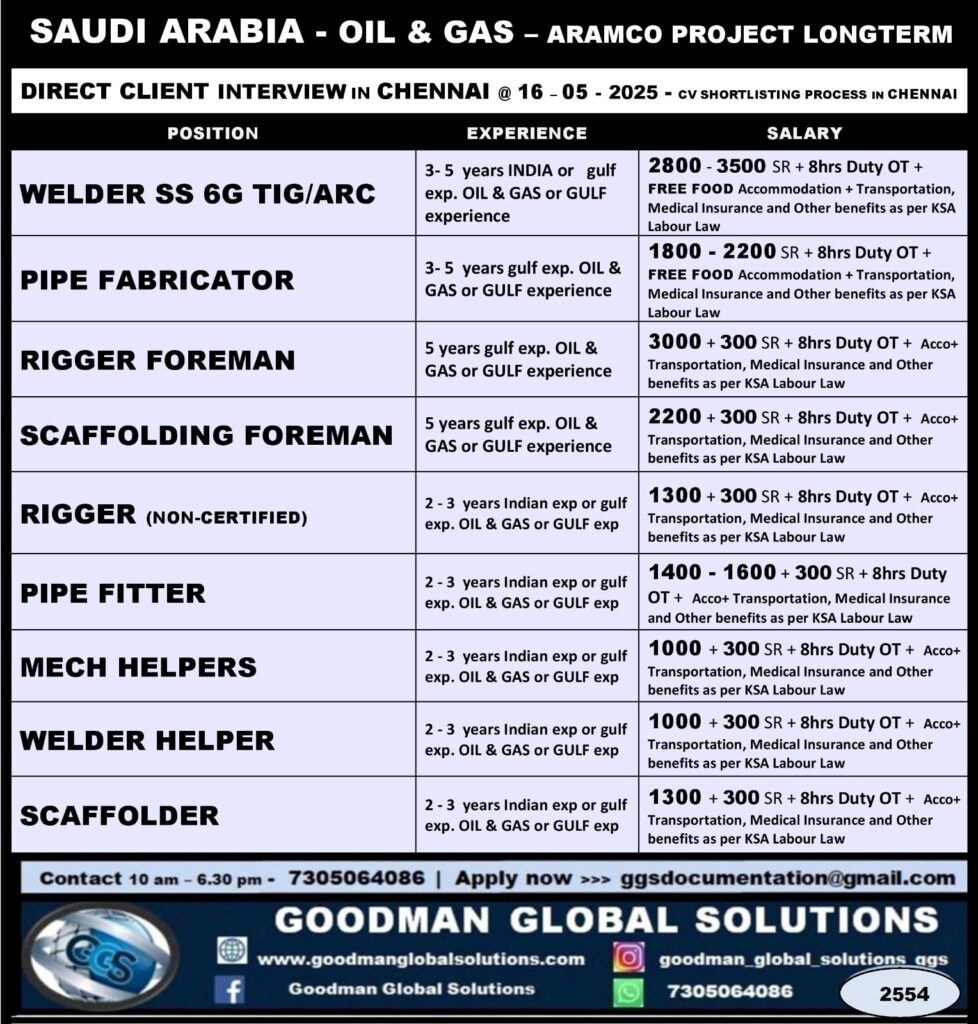 SAUDI ARABIA - OIL & GAS – ARAMCO PROJECT LONGTERM

DIRECT CLIENT INTERVIEW IN CHENNAI @ 16 – 05 - 2025 - CV SHORTLISTING PROCESS IN CHENNAI

| POSITION | EXPERIENCE | SALARY |
|---|---|---|
| WELDER SS 6G TIG/ARC | 3- 5 years INDIA or gulf exp. OIL & GAS or GULF experience | 2800 - 3500 SR + 8hrs Duty OT + FREE FOOD Accommodation + Transportation, Medical Insurance and Other benefits as per KSA Labour Law |
| PIPE FABRICATOR | 3- 5 years gulf exp. OIL & GAS or GULF experience | 1800 - 2200 SR + 8hrs Duty OT + FREE FOOD Accommodation + Transportation, Medical Insurance and Other benefits as per KSA Labour Law |
| RIGGER FOREMAN | 5 years gulf exp. OIL & GAS or GULF experience | 3000 + 300 SR + 8hrs Duty OT + Acco+ Transportation, Medical Insurance and Other benefits as per KSA Labour Law |
| SCAFFOLDING FOREMAN | 5 years gulf exp. OIL & GAS or GULF experience | 2200 + 300 SR + 8hrs Duty OT + Acco+ Transportation, Medical Insurance and Other benefits as per KSA Labour Law |
| RIGGER (NON-CERTIFIED) | 2 - 3 years Indian exp or gulf exp. OIL & GAS or GULF exp | 1300 + 300 SR + 8hrs Duty OT + Acco+ Transportation, Medical Insurance and Other benefits as per KSA Labour Law |
| PIPE FITTER | 2 - 3 years Indian exp or gulf exp. OIL & GAS or GULF exp | 1400 - 1600 + 300 SR + 8hrs Duty OT + Acco+ Transportation, Medical Insurance and Other benefits as per KSA Labour Law |
| MECH HELPERS | 2 - 3 years Indian exp or gulf exp. OIL & GAS or GULF exp | 1000 + 300 SR + 8hrs Duty OT + Acco+ Transportation, Medical Insurance and Other benefits as per KSA Labour Law |
| WELDER HELPER | 2 - 3 years Indian exp or gulf exp. OIL & GAS or GULF exp | 1000 + 300 SR + 8hrs Duty OT + Acco+ Transportation, Medical Insurance and Other benefits as per KSA Labour Law |
| SCAFFOLDER | 2 - 3 years Indian exp or gulf exp. OIL & GAS or GULF exp | 1300 + 300 SR + 8hrs Duty OT + Acco+ Transportation, Medical Insurance and Other benefits as per KSA Labour Law |

Contact 10 am – 6.30 pm - 7305064086 | Apply now >>> ggsdocumentation@gmail.com

GGS

GOODMAN GLOBAL SOLUTIONS

www.goodmanglobalsolutions.com

goodman_global_solutions_ggs

Goodman Global Solutions

7305064086

2554